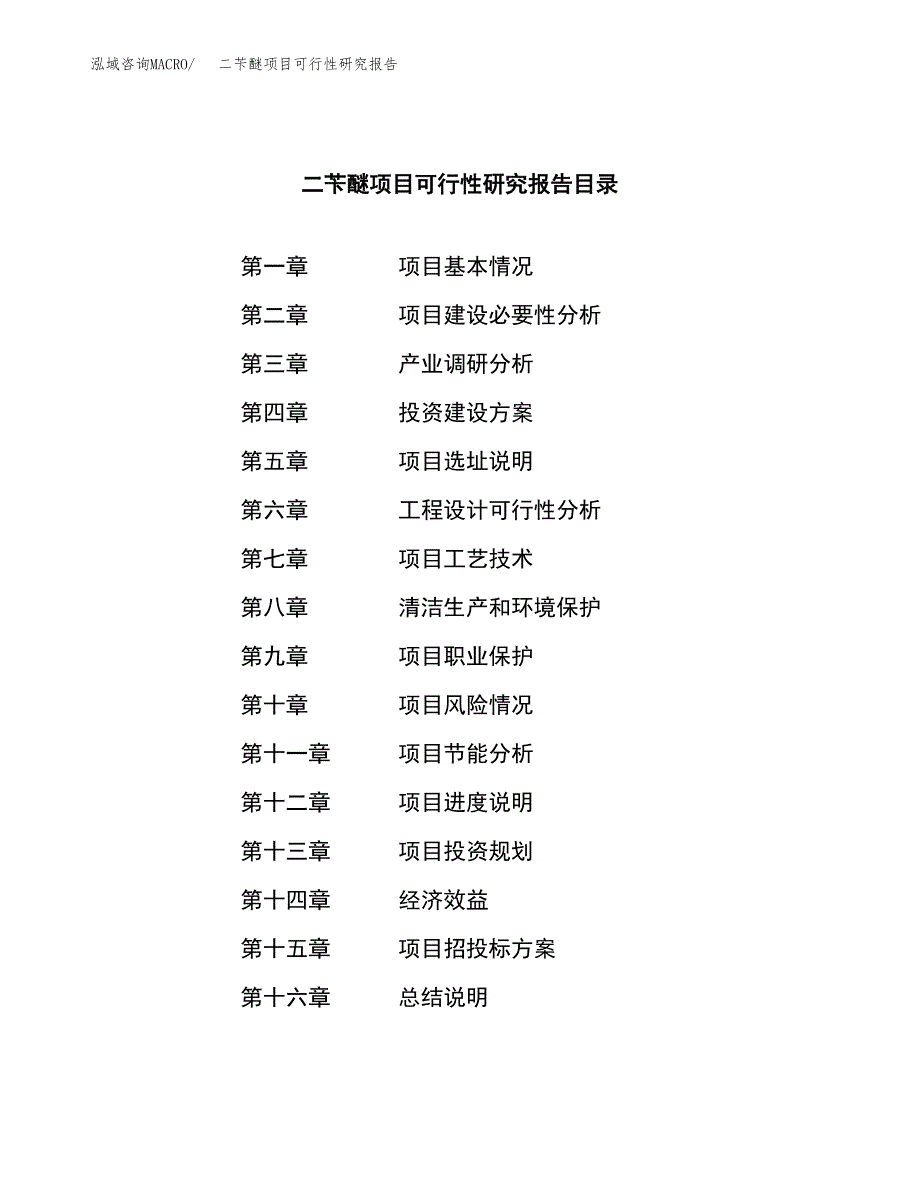 泓域咨询MACRO/　二苄醚项目可行性研究报告

二苄醚项目可行性研究报告目录

第一章　项目基本情况
第二章　项目建设必要性分析
第三章　产业调研分析
第四章　投资建设方案
第五章　项目选址说明
第六章　工程设计可行性分析
第七章　项目工艺技术
第八章　清洁生产和环境保护
第九章　项目职业保护
第十章　项目风险情况
第十一章　项目节能分析
第十二章　项目进度说明
第十三章　项目投资规划
第十四章　经济效益
第十五章　项目招投标方案
第十六章　总结说明